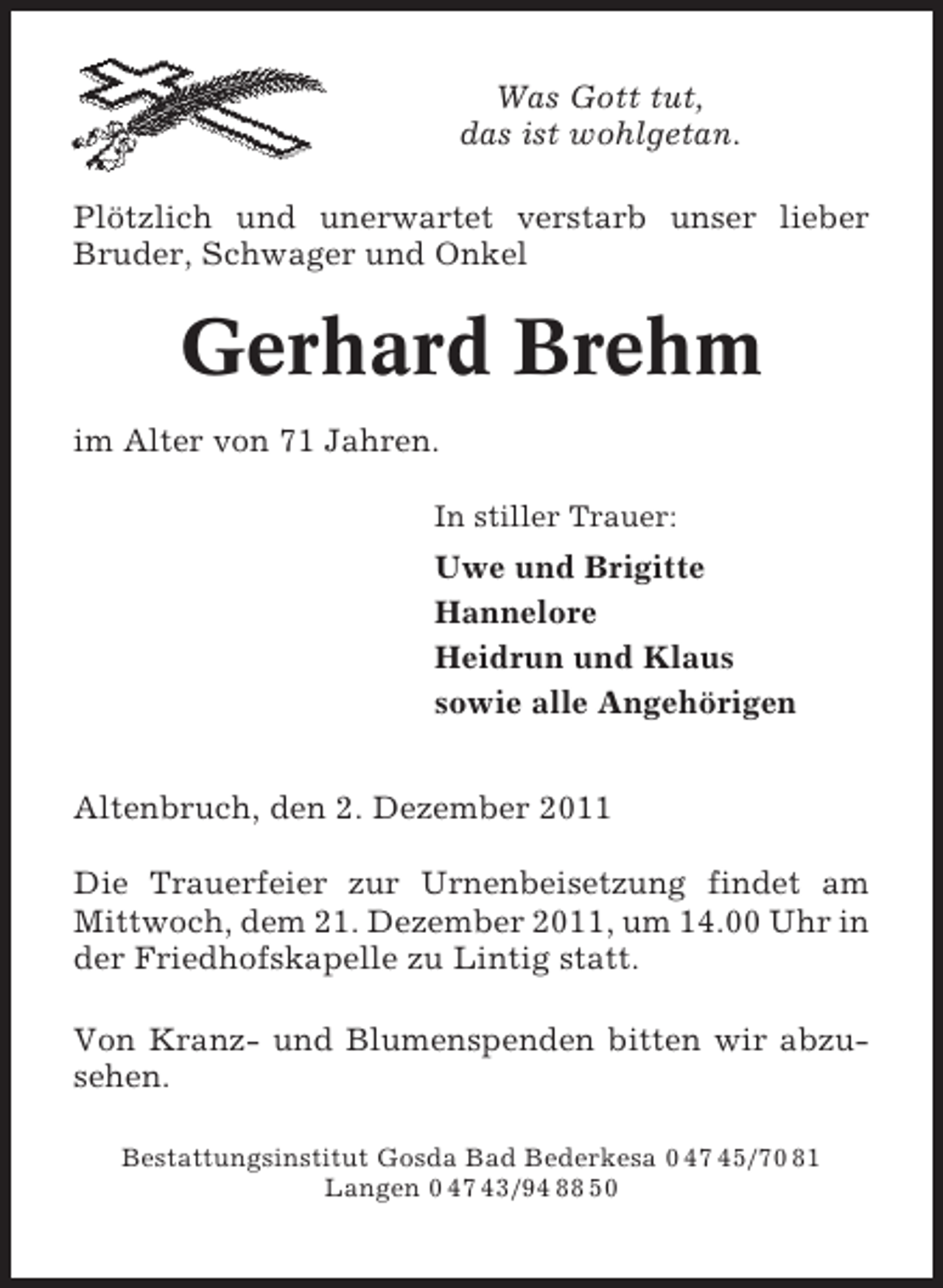 Was Gott tut,
das ist wohlgetan.

Plötzlich und unerwartet verstarb unser lieber Bruder, Schwager und Onkel

Gerhard Brehm

im Alter von 71 Jahren.

In stiller Trauer:

Uwe und Brigitte
Hannelore
Heidrun und Klaus
sowie alle Angehörigen

Altenbruch, den 2. Dezember 2011

Die Trauerfeier zur Urnenbeisetzung findet am Mittwoch, dem 21. Dezember 2011, um 14.00 Uhr in der Friedhofskapelle zu Lintig statt.

Von Kranz- und Blumenspenden bitten wir abzusehen.

Bestattungsinstitut Gosda Bad Bederkesa 0 47 45/70 81
Langen 0 47 43/94 88 50